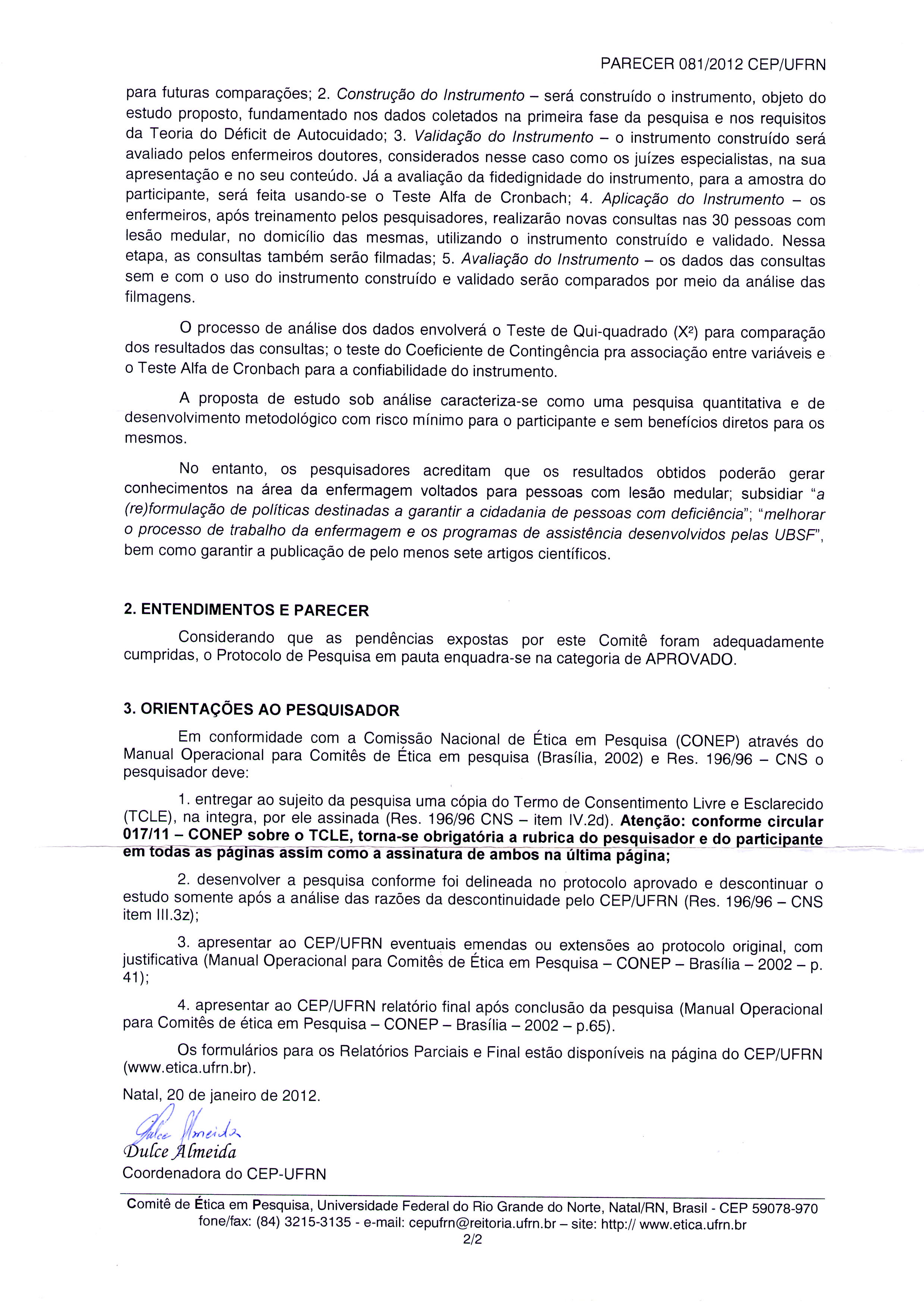 PARECER 081/2012 CEP/UFRN

para futuras comparações; 2. Construção do Instrumento – será construído o instrumento, objeto do estudo proposto, fundamentado nos dados coletados na primeira fase da pesquisa e nos requisitos da Teoria do Déficit de Autocuidado; 3. Validação do Instrumento – o instrumento construído será avaliado pelos enfermeiros doutores, considerados nesse caso como os juízes especialistas, na sua apresentação e no seu conteúdo. Já a avaliação da fidedignidade do instrumento, para a amostra do participante, será feita usando-se o Teste Alfa de Cronbach; 4. Aplicação do Instrumento – os enfermeiros, após treinamento pelos pesquisadores, realizarão novas consultas nas 30 pessoas com lesão medular, no domicílio das mesmas, utilizando o instrumento construído e validado. Nessa etapa, as consultas também serão filmadas; 5. Avaliação do Instrumento – os dados das consultas sem e com o uso do instrumento construído e validado serão comparados por meio da análise das filmagens.

O processo de análise dos dados envolverá o Teste de Qui-quadrado ($X^2$) para comparação dos resultados das consultas; o teste do Coeficiente de Contingência pra associação entre variáveis e o Teste Alfa de Cronbach para a confiabilidade do instrumento.

A proposta de estudo sob análise caracteriza-se como uma pesquisa quantitativa e de desenvolvimento metodológico com risco mínimo para o participante e sem benefícios diretos para os mesmos.

No entanto, os pesquisadores acreditam que os resultados obtidos poderão gerar conhecimentos na área da enfermagem voltados para pessoas com lesão medular; subsidiar "a (re)formulação de políticas destinadas a garantir a cidadania de pessoas com deficiência"; "melhorar o processo de trabalho da enfermagem e os programas de assistência desenvolvidos pelas UBSF", bem como garantir a publicação de pelo menos sete artigos científicos.

2. ENTENDIMENTOS E PARECER

Considerando que as pendências expostas por este Comitê foram adequadamente cumpridas, o Protocolo de Pesquisa em pauta enquadra-se na categoria de APROVADO.

3. ORIENTAÇÕES AO PESQUISADOR

Em conformidade com a Comissão Nacional de Ética em Pesquisa (CONEP) através do Manual Operacional para Comitês de Ética em pesquisa (Brasília, 2002) e Res. 196/96 – CNS o pesquisador deve:

1. entregar ao sujeito da pesquisa uma cópia do Termo de Consentimento Livre e Esclarecido (TCLE), na integra, por ele assinada (Res. 196/96 CNS – item IV.2d). Atenção: conforme circular 017/11 – CONEP sobre o TCLE, torna-se obrigatória a rubrica do pesquisador e do participante em todas as páginas assim como a assinatura de ambos na última página;

2. desenvolver a pesquisa conforme foi delineada no protocolo aprovado e descontinuar o estudo somente após a análise das razões da descontinuidade pelo CEP/UFRN (Res. 196/96 – CNS item III.3z);

3. apresentar ao CEP/UFRN eventuais emendas ou extensões ao protocolo original, com justificativa (Manual Operacional para Comitês de Ética em Pesquisa – CONEP – Brasília – 2002 – p. 41);

4. apresentar ao CEP/UFRN relatório final após conclusão da pesquisa (Manual Operacional para Comitês de ética em Pesquisa – CONEP – Brasília – 2002 – p.65).

Os formulários para os Relatórios Parciais e Final estão disponíveis na página do CEP/UFRN (www.etica.ufrn.br).

Natal, 20 de janeiro de 2012.

Dulce Almeida
Dulce Almeida
Coordenadora do CEP-UFRN

Comitê de Ética em Pesquisa, Universidade Federal do Rio Grande do Norte, Natal/RN, Brasil - CEP 59078-970
fone/fax: (84) 3215-3135 - e-mail: cepufrn@reitoria.ufrn.br – site: http:// www.etica.ufrn.br
2/2